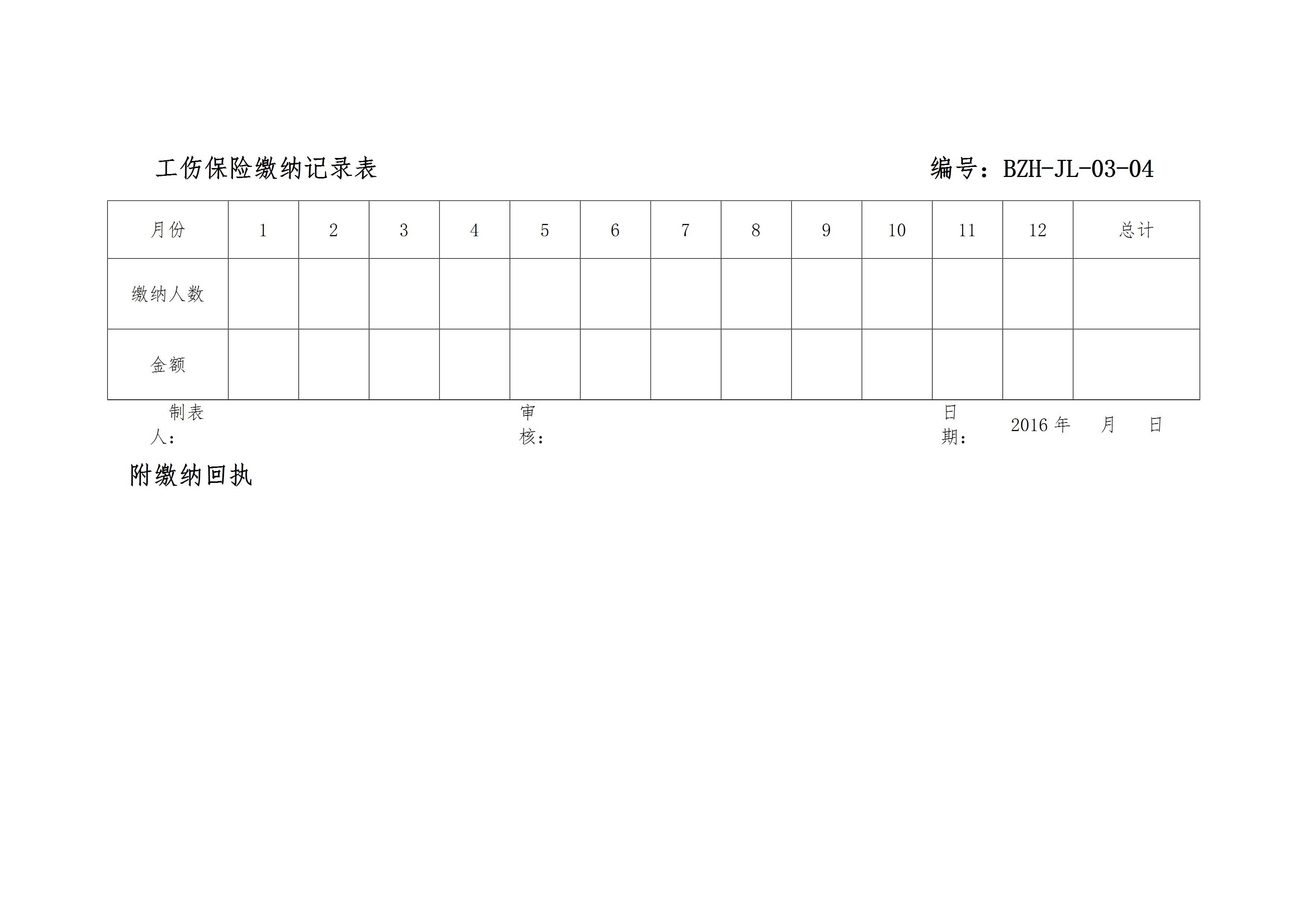 工伤保险缴纳记录表 编号：BZH-JL-03-04

| 月份 | 1 | 2 | 3 | 4 | 5 | 6 | 7 | 8 | 9 | 10 | 11 | 12 | 总计 |
|---|---|---|---|---|---|---|---|---|---|---|---|---|---|
| 缴纳人数 | | | | | | | | | | | | | |
| 金额 | | | | | | | | | | | | | |

制表人： 审核： 日期： 2016年 月 日

附缴纳回执